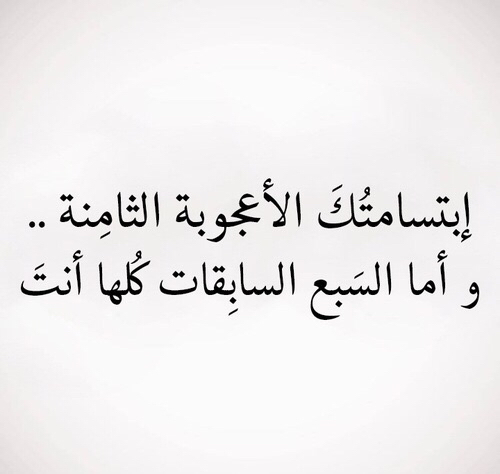 إبتسامتُكَ الأعجوبة الثامِنة ..
و أما السَبع السابِقات كُلها أنتَ